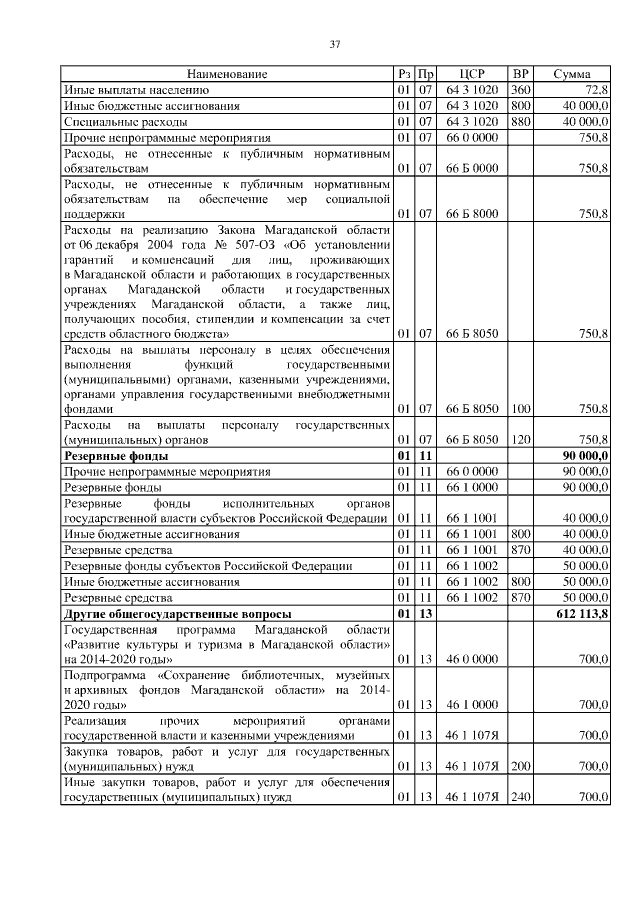 37

| Наименование | Рз | Пр | ЦСР | ВР | Сумма |
|---|---|---|---|---|---|
| Иные выплаты населению | 01 | 07 | 64 3 1020 | 360 | 72,8 |
| Иные бюджетные ассигнования | 01 | 07 | 64 3 1020 | 800 | 40 000,0 |
| Специальные расходы | 01 | 07 | 64 3 1020 | 880 | 40 000,0 |
| Прочие непрограммные мероприятия | 01 | 07 | 66 0 0000 | | 750,8 |
| Расходы, не отнесенные к публичным нормативным обязательствам | 01 | 07 | 66 Б 0000 | | 750,8 |
| Расходы, не отнесенные к публичным нормативным обязательствам на обеспечение мер социальной поддержки | 01 | 07 | 66 Б 8000 | | 750,8 |
| Расходы на реализацию Закона Магаданской области от 06 декабря 2004 года № 507-ОЗ «Об установлении гарантий и компенсаций для лиц, проживающих в Магаданской области и работающих в государственных органах Магаданской области и государственных учреждениях Магаданской области, а также лиц, получающих пособия, стипендии и компенсации за счет средств областного бюджета» | 01 | 07 | 66 Б 8050 | | 750,8 |
| Расходы на выплаты персоналу в целях обеспечения выполнения функций государственными (муниципальными) органами, казенными учреждениями, органами управления государственными внебюджетными фондами | 01 | 07 | 66 Б 8050 | 100 | 750,8 |
| Расходы на выплаты персоналу государственных (муниципальных) органов | 01 | 07 | 66 Б 8050 | 120 | 750,8 |
| **Резервные фонды** | **01** | **11** | | | **90 000,0** |
| Прочие непрограммные мероприятия | 01 | 11 | 66 0 0000 | | 90 000,0 |
| Резервные фонды | 01 | 11 | 66 1 0000 | | 90 000,0 |
| Резервные фонды исполнительных органов государственной власти субъектов Российской Федерации | 01 | 11 | 66 1 1001 | | 40 000,0 |
| Иные бюджетные ассигнования | 01 | 11 | 66 1 1001 | 800 | 40 000,0 |
| Резервные средства | 01 | 11 | 66 1 1001 | 870 | 40 000,0 |
| Резервные фонды субъектов Российской Федерации | 01 | 11 | 66 1 1002 | | 50 000,0 |
| Иные бюджетные ассигнования | 01 | 11 | 66 1 1002 | 800 | 50 000,0 |
| Резервные средства | 01 | 11 | 66 1 1002 | 870 | 50 000,0 |
| **Другие общегосударственные вопросы** | **01** | **13** | | | **612 113,8** |
| Государственная программа Магаданской области «Развитие культуры и туризма в Магаданской области» на 2014-2020 годы» | 01 | 13 | 46 0 0000 | | 700,0 |
| Подпрограмма «Сохранение библиотечных, музейных и архивных фондов Магаданской области» на 2014-2020 годы» | 01 | 13 | 46 1 0000 | | 700,0 |
| Реализация прочих мероприятий органами государственной власти и казенными учреждениями | 01 | 13 | 46 1 107Я | | 700,0 |
| Закупка товаров, работ и услуг для государственных (муниципальных) нужд | 01 | 13 | 46 1 107Я | 200 | 700,0 |
| Иные закупки товаров, работ и услуг для обеспечения государственных (муниципальных) нужд | 01 | 13 | 46 1 107Я | 240 | 700,0 |